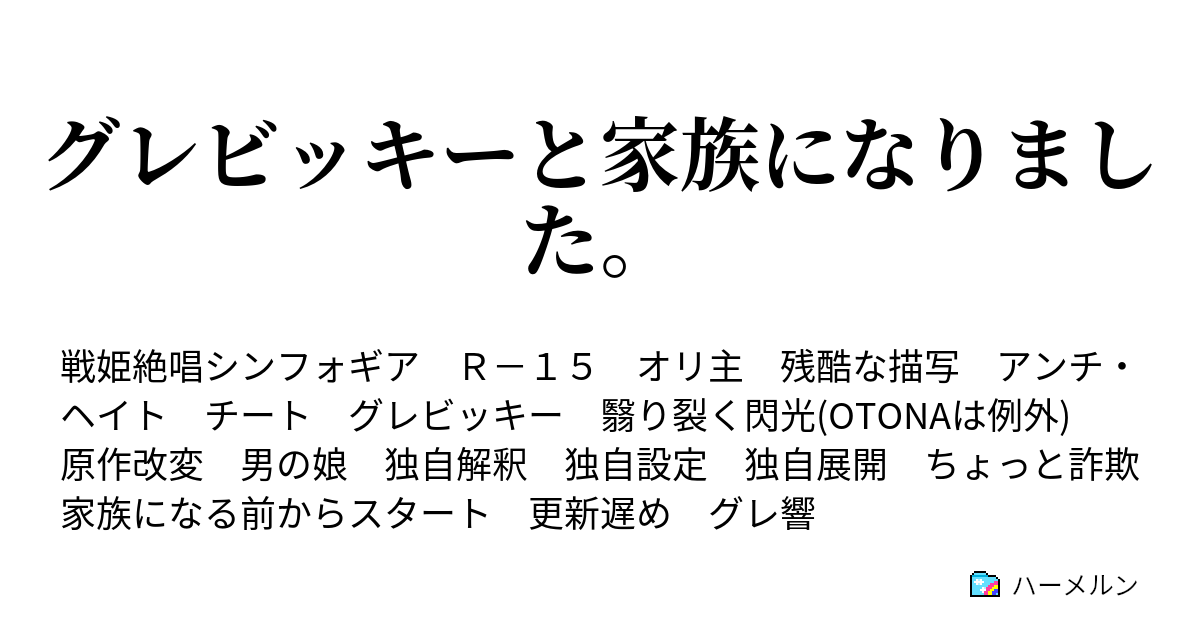 グレビッキーと家族になりました。

戦姫絶唱シンフォギア　Ｒ－１５　オリ主　残酷な描写　アンチ・ヘイト　チート　グレビッキー　翳り裂く閃光(OTONAは例外)　原作改変　男の娘　独自解釈　独自設定　独自展開　ちょっと詐欺　家族になる前からスタート　更新遅め　グレ響

ハーメルン